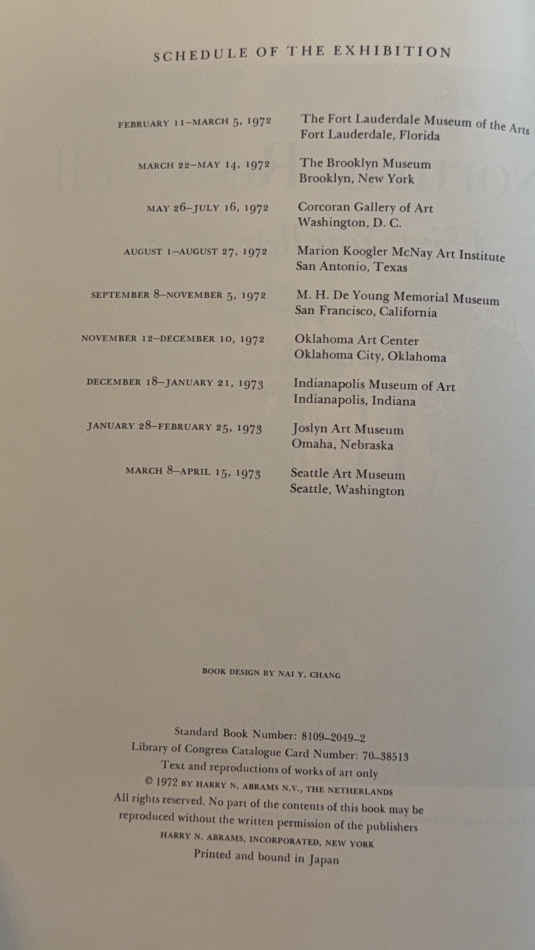 SCHEDULE OF THE EXHIBITION

| | |
|---|---|
| FEBRUARY 11–MARCH 5, 1972 | The Fort Lauderdale Museum of the Arts Fort Lauderdale, Florida |
| MARCH 22–MAY 14, 1972 | The Brooklyn Museum Brooklyn, New York |
| MAY 26–JULY 16, 1972 | Corcoran Gallery of Art Washington, D. C. |
| AUGUST 1–AUGUST 27, 1972 | Marion Koogler McNay Art Institute San Antonio, Texas |
| SEPTEMBER 8–NOVEMBER 5, 1972 | M. H. De Young Memorial Museum San Francisco, California |
| NOVEMBER 12–DECEMBER 10, 1972 | Oklahoma Art Center Oklahoma City, Oklahoma |
| DECEMBER 18–JANUARY 21, 1973 | Indianapolis Museum of Art Indianapolis, Indiana |
| JANUARY 28–FEBRUARY 25, 1973 | Joslyn Art Museum Omaha, Nebraska |
| MARCH 8–APRIL 15, 1973 | Seattle Art Museum Seattle, Washington |

BOOK DESIGN BY NAI Y. CHANG

Standard Book Number: 8109–2049–2
Library of Congress Catalogue Card Number: 70–38513
Text and reproductions of works of art only
© 1972 BY HARRY N. ABRAMS N.V., THE NETHERLANDS
All rights reserved. No part of the contents of this book may be reproduced without the written permission of the publishers
HARRY N. ABRAMS, INCORPORATED, NEW YORK
Printed and bound in Japan